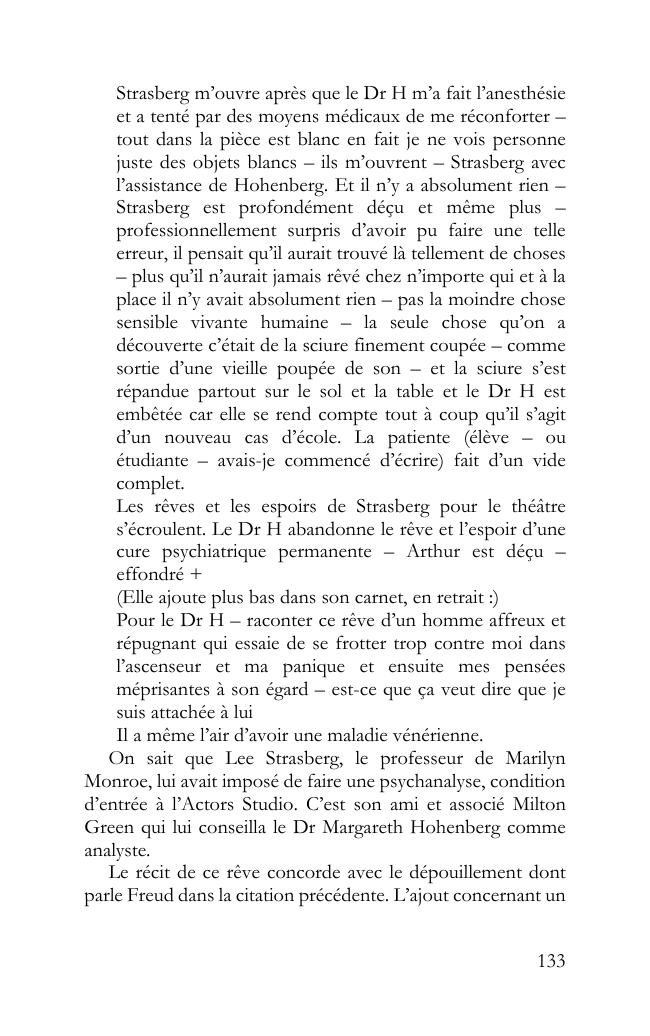 Strasberg m'ouvre après que le Dr H m'a fait l'anesthésie et a tenté par des moyens médicaux de me réconforter – tout dans la pièce est blanc en fait je ne vois personne juste des objets blancs – ils m'ouvrent – Strasberg avec l'assistance de Hohenberg. Et il n'y a absolument rien – Strasberg est profondément déçu et même plus – professionnellement surpris d'avoir pu faire une telle erreur, il pensait qu'il aurait trouvé là tellement de choses – plus qu'il n'aurait jamais rêvé chez n'importe qui et à la place il n'y avait absolument rien – pas la moindre chose sensible vivante humaine – la seule chose qu'on a découverte c'était de la sciure finement coupée – comme sortie d'une vieille poupée de son – et la sciure s'est répandue partout sur le sol et la table et le Dr H est embêtée car elle se rend compte tout à coup qu'il s'agit d'un nouveau cas d'école. La patiente (élève – ou étudiante – avais-je commencé d'écrire) fait d'un vide complet.
Les rêves et les espoirs de Strasberg pour le théâtre s'écroulent. Le Dr H abandonne le rêve et l'espoir d'une cure psychiatrique permanente – Arthur est déçu – effondré +
(Elle ajoute plus bas dans son carnet, en retrait :)
Pour le Dr H – raconter ce rêve d'un homme affreux et répugnant qui essaie de se frotter trop contre moi dans l'ascenseur et ma panique et ensuite mes pensées méprisantes à son égard – est-ce que ça veut dire que je suis attachée à lui
Il a même l'air d'avoir une maladie vénérienne.

On sait que Lee Strasberg, le professeur de Marilyn Monroe, lui avait imposé de faire une psychanalyse, condition d'entrée à l'Actors Studio. C'est son ami et associé Milton Green qui lui conseilla le Dr Margareth Hohenberg comme analyste.

Le récit de ce rêve concorde avec le dépouillement dont parle Freud dans la citation précédente. L'ajout concernant un

133